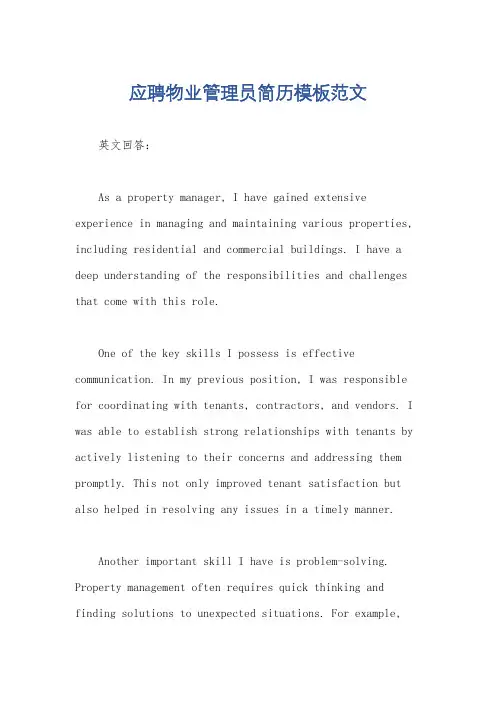 应聘物业管理员简历模板范文

英文回答：

As a property manager, I have gained extensive experience in managing and maintaining various properties, including residential and commercial buildings. I have a deep understanding of the responsibilities and challenges that come with this role.

One of the key skills I possess is effective communication. In my previous position, I was responsible for coordinating with tenants, contractors, and vendors. I was able to establish strong relationships with tenants by actively listening to their concerns and addressing them promptly. This not only improved tenant satisfaction but also helped in resolving any issues in a timely manner.

Another important skill I have is problem-solving. Property management often requires quick thinking and finding solutions to unexpected situations. For example,